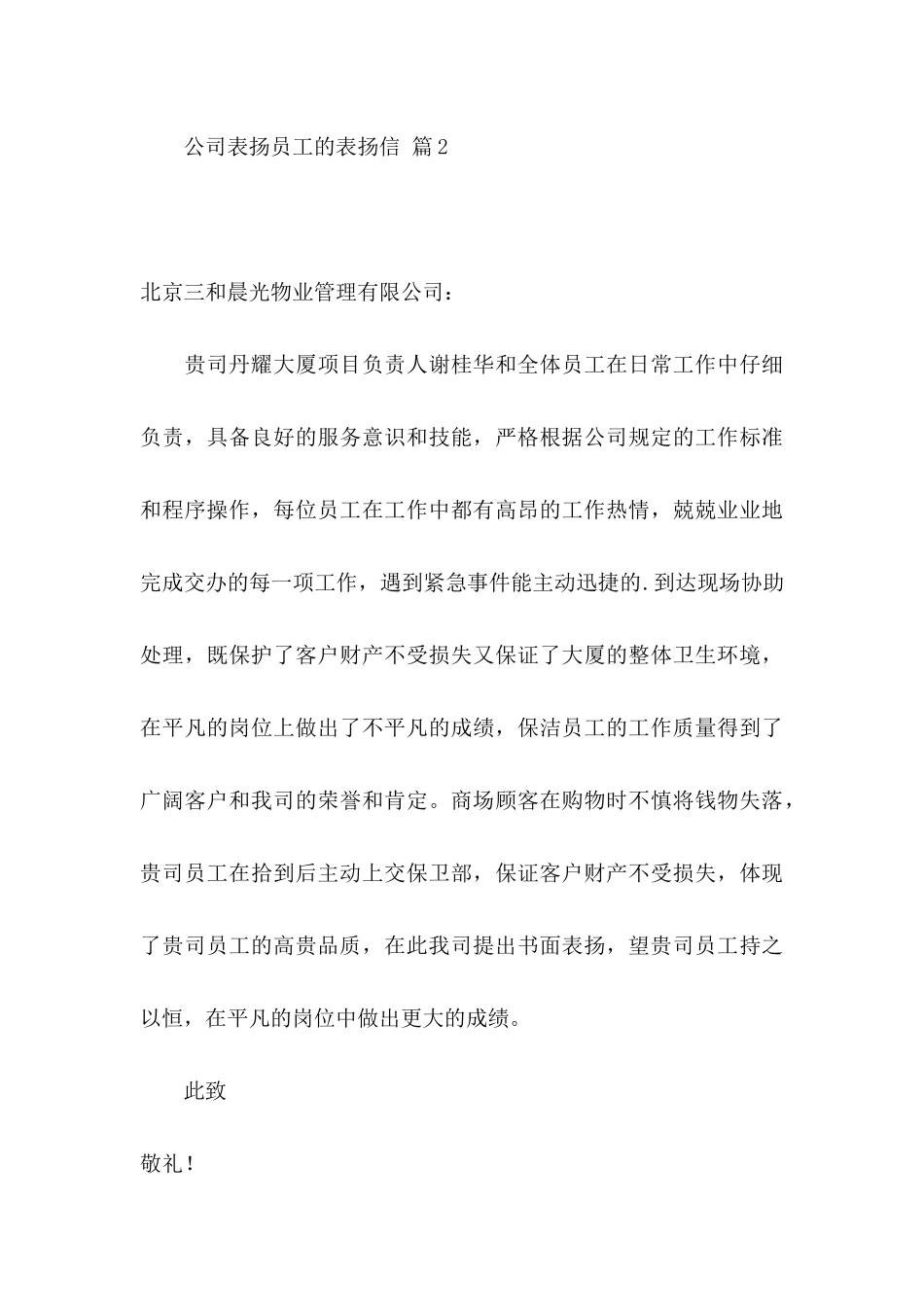 公司表扬员工的表扬信 篇2

北京三和晨光物业管理有限公司：

贵司丹耀大厦项目负责人谢桂华和全体员工在日常工作中仔细负责，具备良好的服务意识和技能，严格根据公司规定的工作标准和程序操作，每位员工在工作中都有高昂的工作热情，兢兢业业地完成交办的每一项工作，遇到紧急事件能主动迅捷的.到达现场协助处理，既保护了客户财产不受损失又保证了大厦的整体卫生环境，在平凡的岗位上做出了不平凡的成绩，保洁员工的工作质量得到了广阔客户和我司的荣誉和肯定。商场顾客在购物时不慎将钱物失落，贵司员工在拾到后主动上交保卫部，保证客户财产不受损失，体现了贵司员工的高贵品质，在此我司提出书面表扬，望贵司员工持之以恒，在平凡的岗位中做出更大的成绩。

此致

敬礼！